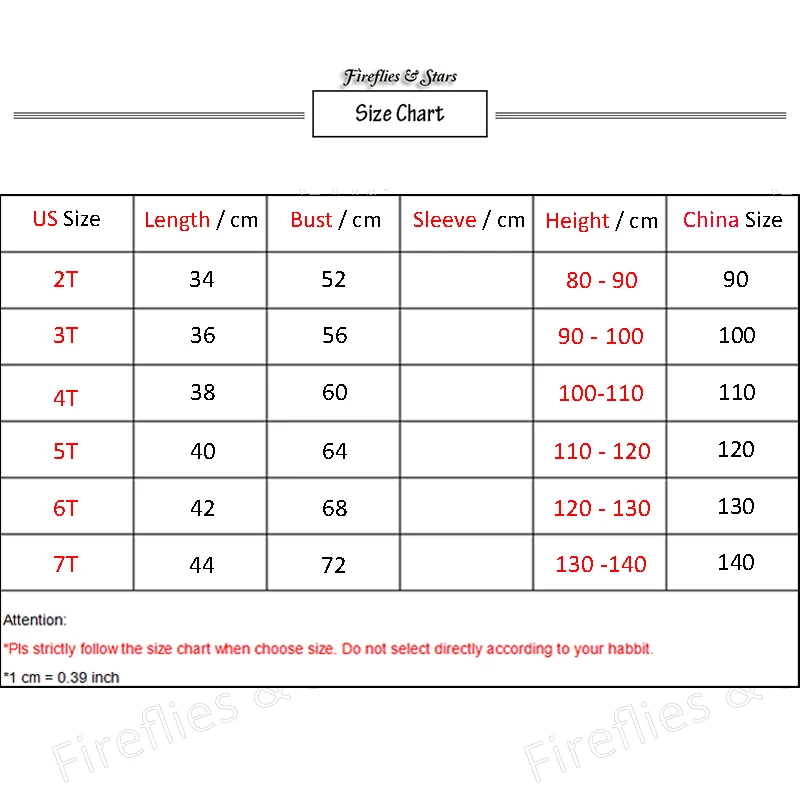 Fireflies & Stars

Size Chart

| US Size | Length / cm | Bust / cm | Sleeve / cm | Height / cm | China Size |
|---|---|---|---|---|---|
| 2T | 34 | 52 | | 80 - 90 | 90 |
| 3T | 36 | 56 | | 90 - 100 | 100 |
| 4T | 38 | 60 | | 100-110 | 110 |
| 5T | 40 | 64 | | 110 - 120 | 120 |
| 6T | 42 | 68 | | 120 - 130 | 130 |
| 7T | 44 | 72 | | 130 -140 | 140 |

Attention:

*Pls strictly follow the size chart when choose size. Do not select directly according to your habbit.

*1 cm = 0.39 inch

Fireflies &

Fireflies &